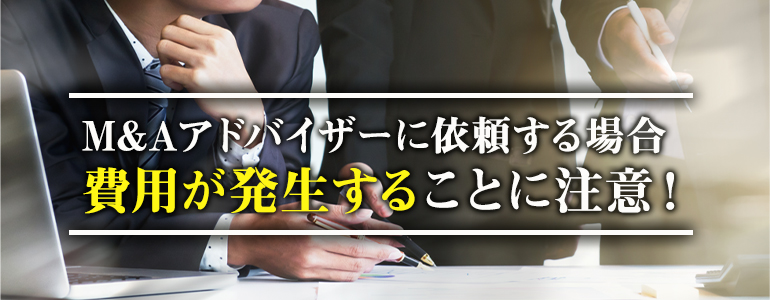 M&Aアドバイザーに依頼する場合
費用が発生することに注意！